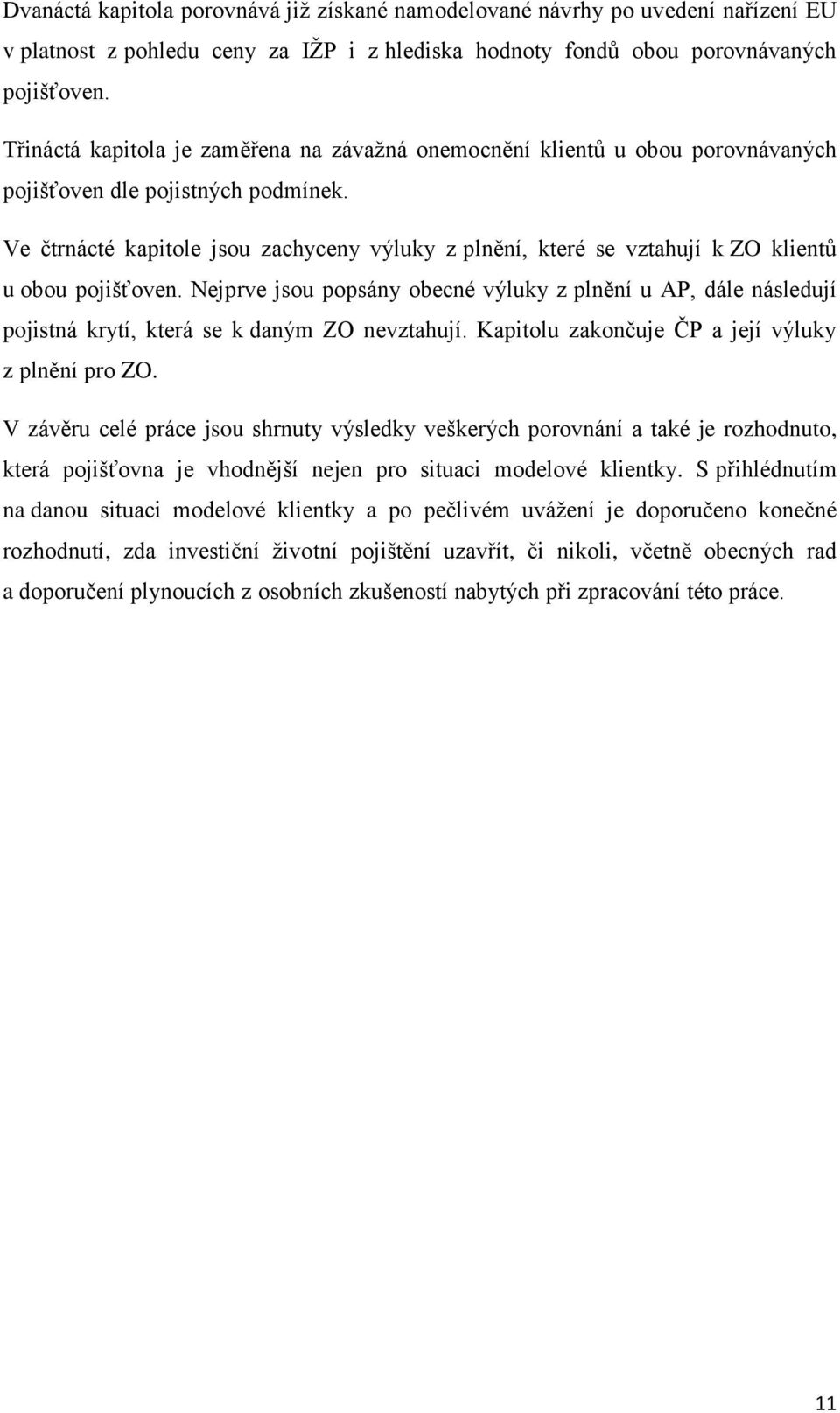 Dvanáctá kapitola porovnává již získané namodelované návrhy po uvedení nařízení EU v platnost z pohledu ceny za IŽP i z hlediska hodnoty fondů obou porovnávaných pojišťoven.

Třináctá kapitola je zaměřena na závažná onemocnění klientů u obou porovnávaných pojišťoven dle pojistných podmínek.

Ve čtrnácté kapitole jsou zachyceny výluky z plnění, které se vztahují k ZO klientů u obou pojišťoven. Nejprve jsou popsány obecné výluky z plnění u AP, dále následují pojistná krytí, která se k daným ZO nevztahují. Kapitolu zakončuje ČP a její výluky z plnění pro ZO.

V závěru celé práce jsou shrnuty výsledky veškerých porovnání a také je rozhodnuto, která pojišťovna je vhodnější nejen pro situaci modelové klientky. S přihlédnutím na danou situaci modelové klientky a po pečlivém uvážení je doporučeno konečné rozhodnutí, zda investiční životní pojištění uzavřít, či nikoli, včetně obecných rad a doporučení plynoucích z osobních zkušeností nabytých při zpracování této práce.

11